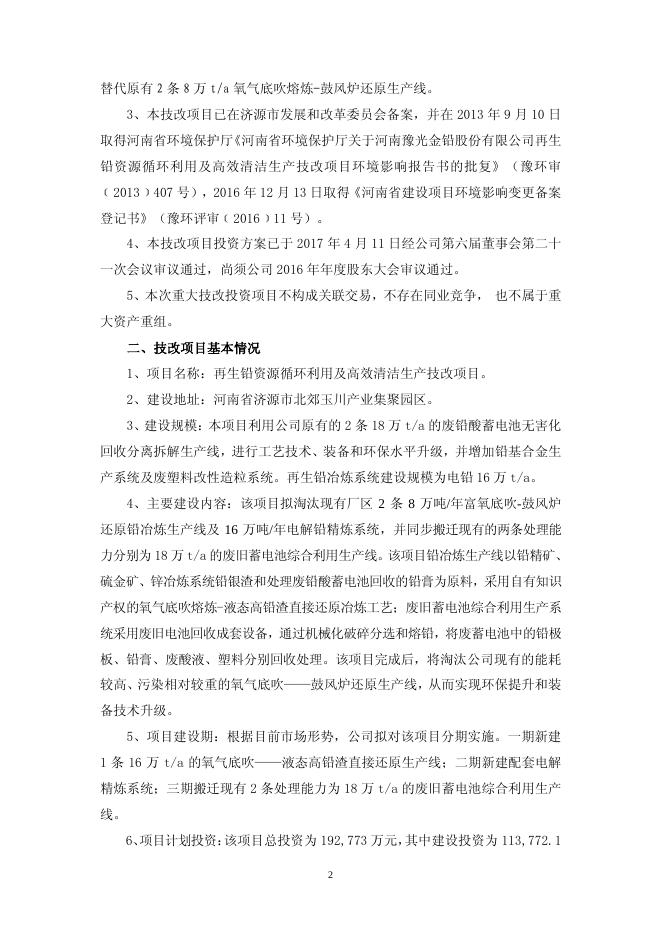 替代原有 2 条 8 万 t/a 氧气底吹熔炼-鼓风炉还原生产线。

3、本技改项目已在济源市发展和改革委员会备案，并在 2013 年 9 月 10 日取得河南省环境保护厅《河南省环境保护厅关于河南豫光金铅股份有限公司再生铅资源循环利用及高效清洁生产技改项目环境影响报告书的批复》（豫环审（2013）407 号），2016 年 12 月 13 日取得《河南省建设项目环境影响变更备案登记书》（豫环评审（2016）11 号）。

4、本技改项目投资方案已于 2017 年 4 月 11 日经公司第六届董事会第二十一次会议审议通过，尚须公司 2016 年年度股东大会审议通过。

5、本次重大技改投资项目不构成关联交易，不存在同业竞争， 也不属于重大资产重组。

二、技改项目基本情况

1、项目名称：再生铅资源循环利用及高效清洁生产技改项目。

2、建设地址：河南省济源市北郊玉川产业集聚园区。

3、建设规模：本项目利用公司原有的 2 条 18 万 t/a 的废铅酸蓄电池无害化回收分离拆解生产线，进行工艺技术、装备和环保水平升级，并增加铅基合金生产系统及废塑料改性造粒系统。再生铅冶炼系统建设规模为电铅 16 万 t/a。

4、主要建设内容：该项目拟淘汰现有厂区 2 条 8 万吨/年富氧底吹-鼓风炉还原铅冶炼生产线及 16 万吨/年电解铅精炼系统，并同步搬迁现有的两条处理能力分别为 18 万 t/a 的废旧蓄电池综合利用生产线。该项目铅冶炼生产线以铅精矿、硫金矿、锌冶炼系统铅银渣和处理废铅酸蓄电池回收的铅膏为原料，采用自有知识产权的氧气底吹熔炼-液态高铅渣直接还原冶炼工艺；废旧蓄电池综合利用生产系统采用废旧电池回收成套设备，通过机械化破碎分选和熔铅，将废蓄电池中的铅极板、铅膏、废酸液、塑料分别回收处理。该项目完成后，将淘汰公司现有的能耗较高、污染相对较重的氧气底吹——鼓风炉还原生产线，从而实现环保提升和装备技术升级。

5、项目建设期：根据目前市场形势，公司拟对该项目分期实施。一期新建 1 条 16 万 t/a 的氧气底吹——液态高铅渣直接还原生产线；二期新建配套电解精炼系统；三期搬迁现有 2 条处理能力为 18 万 t/a 的废旧蓄电池综合利用生产线。

6、项目计划投资：该项目总投资为 192,773 万元，其中建设投资为 113,772.1

2